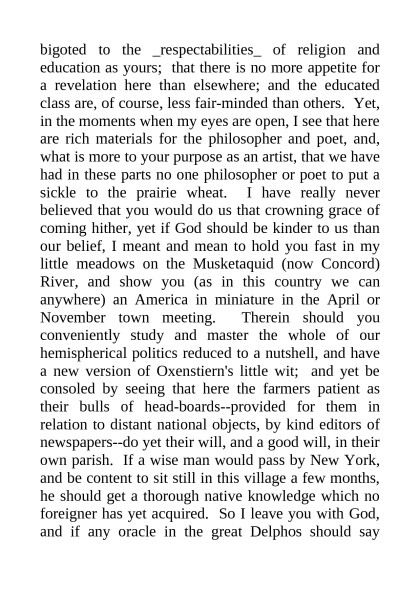 bigoted to the _respectabilities_ of religion and education as yours; that there is no more appetite for a revelation here than elsewhere; and the educated class are, of course, less fair-minded than others. Yet, in the moments when my eyes are open, I see that here are rich materials for the philosopher and poet, and, what is more to your purpose as an artist, that we have had in these parts no one philosopher or poet to put a sickle to the prairie wheat. I have really never believed that you would do us that crowning grace of coming hither, yet if God should be kinder to us than our belief, I meant and mean to hold you fast in my little meadows on the Musketaquid (now Concord) River, and show you (as in this country we can anywhere) an America in miniature in the April or November town meeting. Therein should you conveniently study and master the whole of our hemispherical politics reduced to a nutshell, and have a new version of Oxenstiern's little wit; and yet be consoled by seeing that here the farmers patient as their bulls of head-boards--provided for them in relation to distant national objects, by kind editors of newspapers--do yet their will, and a good will, in their own parish. If a wise man would pass by New York, and be content to sit still in this village a few months, he should get a thorough native knowledge which no foreigner has yet acquired. So I leave you with God, and if any oracle in the great Delphos should say